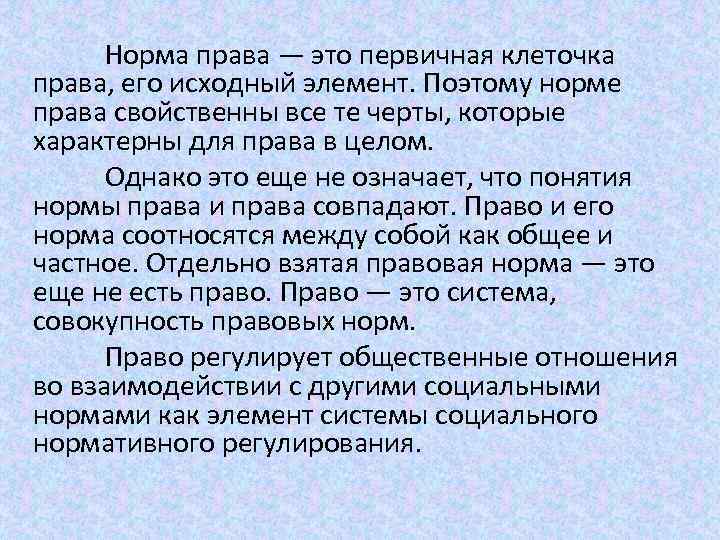 Норма права — это первичная клеточка права, его исходный элемент. Поэтому норме права свойственны все те черты, которые характерны для права в целом.

Однако это еще не означает, что понятия нормы права и права совпадают. Право и его норма соотносятся между собой как общее и частное. Отдельно взятая правовая норма — это еще не есть право. Право — это система, совокупность правовых норм.

Право регулирует общественные отношения во взаимодействии с другими социальными нормами как элемент системы социального нормативного регулирования.